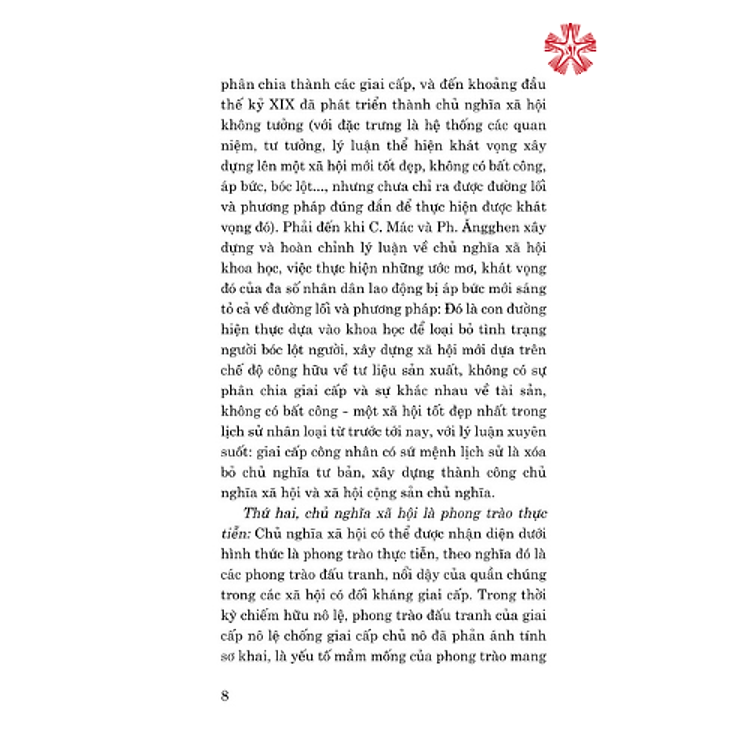 phân chia thành các giai cấp, và đến khoảng đầu thế kỷ XIX đã phát triển thành chủ nghĩa xã hội không tưởng (với đặc trưng là hệ thống các quan niệm, tư tưởng, lý luận thể hiện khát vọng xây dựng lên một xã hội mới tốt đẹp, không có bất công, áp bức, bóc lột..., nhưng chưa chỉ ra được đường lối và phương pháp đúng đắn để thực hiện được khát vọng đó). Phải đến khi C. Mác và Ph. Ăngghen xây dựng và hoàn chỉnh lý luận về chủ nghĩa xã hội khoa học, việc thực hiện những ước mơ, khát vọng đó của đa số nhân dân lao động bị áp bức mới sáng tỏ cả về đường lối và phương pháp: Đó là con đường hiện thực dựa vào khoa học để loại bỏ tình trạng người bóc lột người, xây dựng xã hội mới dựa trên chế độ công hữu về tư liệu sản xuất, không có sự phân chia giai cấp và sự khác nhau về tài sản, không có bất công - một xã hội tốt đẹp nhất trong lịch sử nhân loại từ trước tới nay, với lý luận xuyên suốt: giai cấp công nhân có sứ mệnh lịch sử là xóa bỏ chủ nghĩa tư bản, xây dựng thành công chủ nghĩa xã hội và xã hội cộng sản chủ nghĩa.

Thứ hai, chủ nghĩa xã hội là phong trào thực tiễn: Chủ nghĩa xã hội có thể được nhận diện dưới hình thức là phong trào thực tiễn, theo nghĩa đó là các phong trào đấu tranh, nổi dậy của quần chúng trong các xã hội có đối kháng giai cấp. Trong thời kỳ chiếm hữu nô lệ, phong trào đấu tranh của giai cấp nô lệ chống giai cấp chủ nô đã phản ánh tính sơ khai, là yếu tố mầm mống của phong trào mang

8